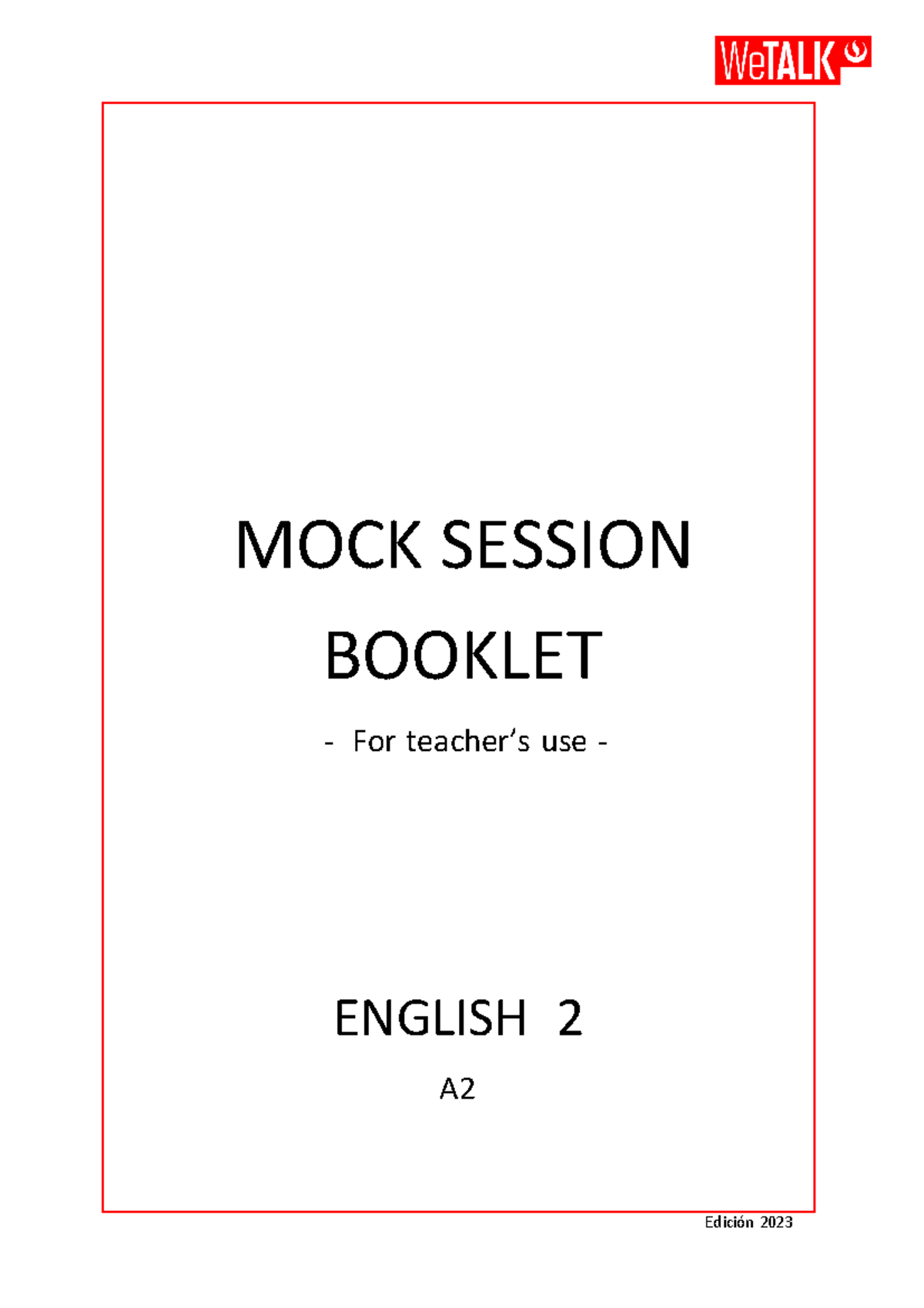 WeTALK

MOCK SESSION BOOKLET

- For teacher's use -

ENGLISH 2

A2

Edición 2023